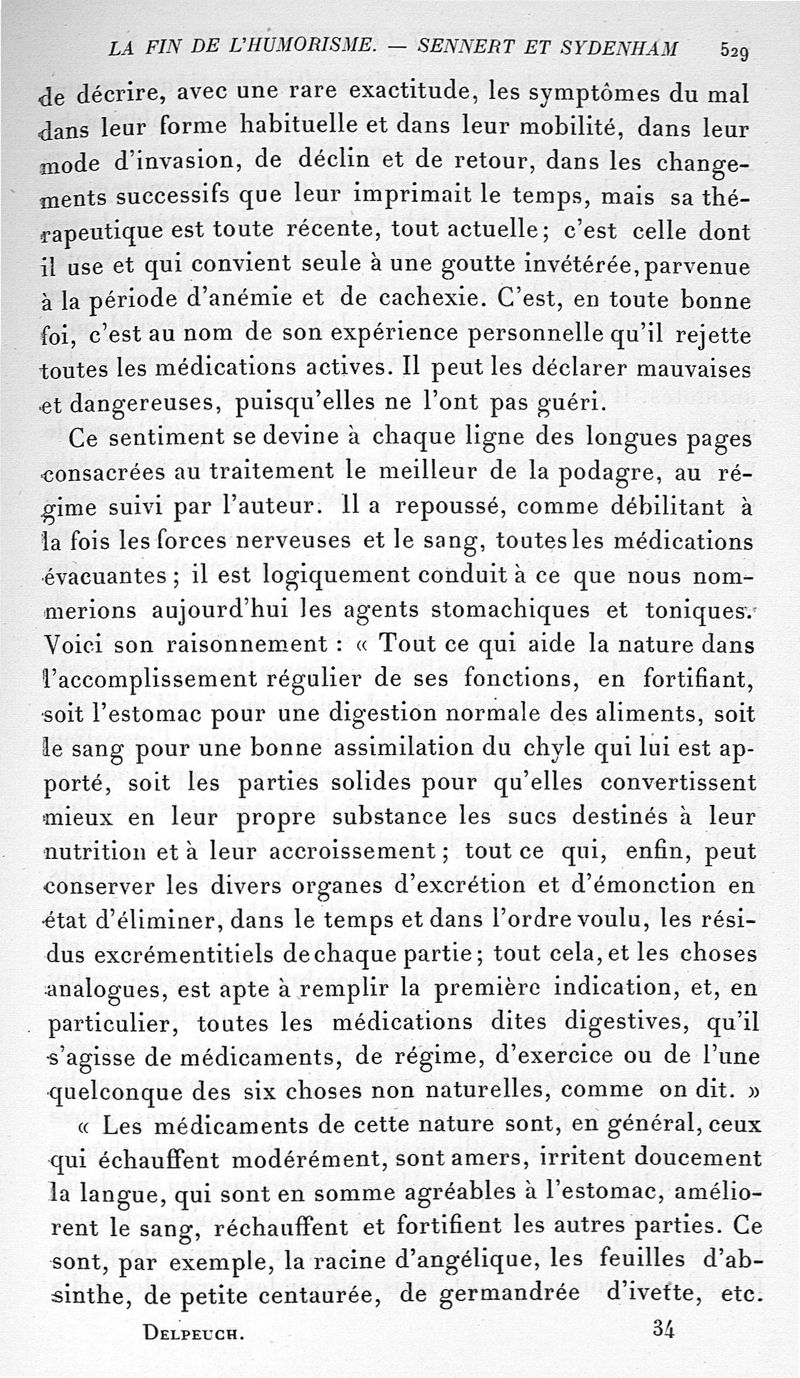 LA FIN DE L'HUMORISME. — SENNERT ET SYDENHAM 529

de décrire, avec une rare exactitude, les symptômes du mal dans leur forme habituelle et dans leur mobilité, dans leur mode d'invasion, de déclin et de retour, dans les changements successifs que leur imprimait le temps, mais sa thérapeutique est toute récente, tout actuelle; c'est celle dont il use et qui convient seule à une goutte invétérée, parvenue à la période d'anémie et de cachexie. C'est, en toute bonne foi, c'est au nom de son expérience personnelle qu'il rejette toutes les médications actives. Il peut les déclarer mauvaises et dangereuses, puisqu'elles ne l'ont pas guéri.

Ce sentiment se devine à chaque ligne des longues pages consacrées au traitement le meilleur de la podagre, au régime suivi par l'auteur. Il a repoussé, comme débilitant à la fois les forces nerveuses et le sang, toutes les médications évacuantes; il est logiquement conduit à ce que nous nommerions aujourd'hui les agents stomachiques et toniques. Voici son raisonnement : « Tout ce qui aide la nature dans l'accomplissement régulier de ses fonctions, en fortifiant, soit l'estomac pour une digestion normale des aliments, soit le sang pour une bonne assimilation du chyle qui lui est apporté, soit les parties solides pour qu'elles convertissent mieux en leur propre substance les sucs destinés à leur nutrition et à leur accroissement; tout ce qui, enfin, peut conserver les divers organes d'excrétion et d'émonction en état d'éliminer, dans le temps et dans l'ordre voulu, les résidus excrémentitiels de chaque partie; tout cela, et les choses analogues, est apte à remplir la première indication, et, en particulier, toutes les médications dites digestives, qu'il s'agisse de médicaments, de régime, d'exercice ou de l'une quelconque des six choses non naturelles, comme on dit. »

« Les médicaments de cette nature sont, en général, ceux qui échauffent modérément, sont amers, irritent doucement la langue, qui sont en somme agréables à l'estomac, améliorent le sang, réchauffent et fortifient les autres parties. Ce sont, par exemple, la racine d'angélique, les feuilles d'absinthe, de petite centaurée, de germandrée d'ivette, etc.

DELPEUCH. 34